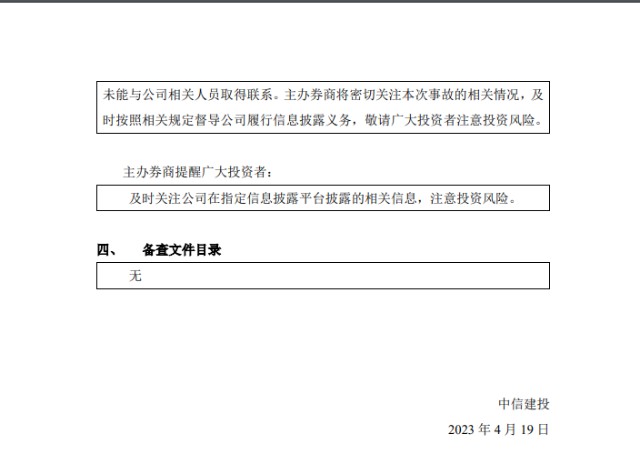 未能与公司相关人员取得联系。主办券商将密切关注本次事故的相关情况，及时按照相关规定督导公司履行信息披露义务，敬请广大投资者注意投资风险。

主办券商提醒广大投资者：

及时关注公司在指定信息披露平台披露的相关信息，注意投资风险。

四、 备查文件目录

无

中信建投

2023年4月19日